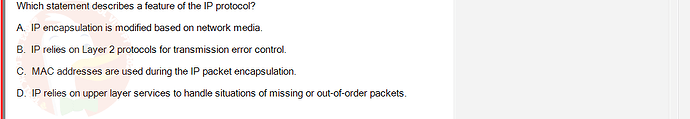 Which statement describes a feature of the IP protocol?

A. IP encapsulation is modified based on network media.

B. IP relies on Layer 2 protocols for transmission error control.

C. MAC addresses are used during the IP packet encapsulation.

D. IP relies on upper layer services to handle situations of missing or out-of-order packets.